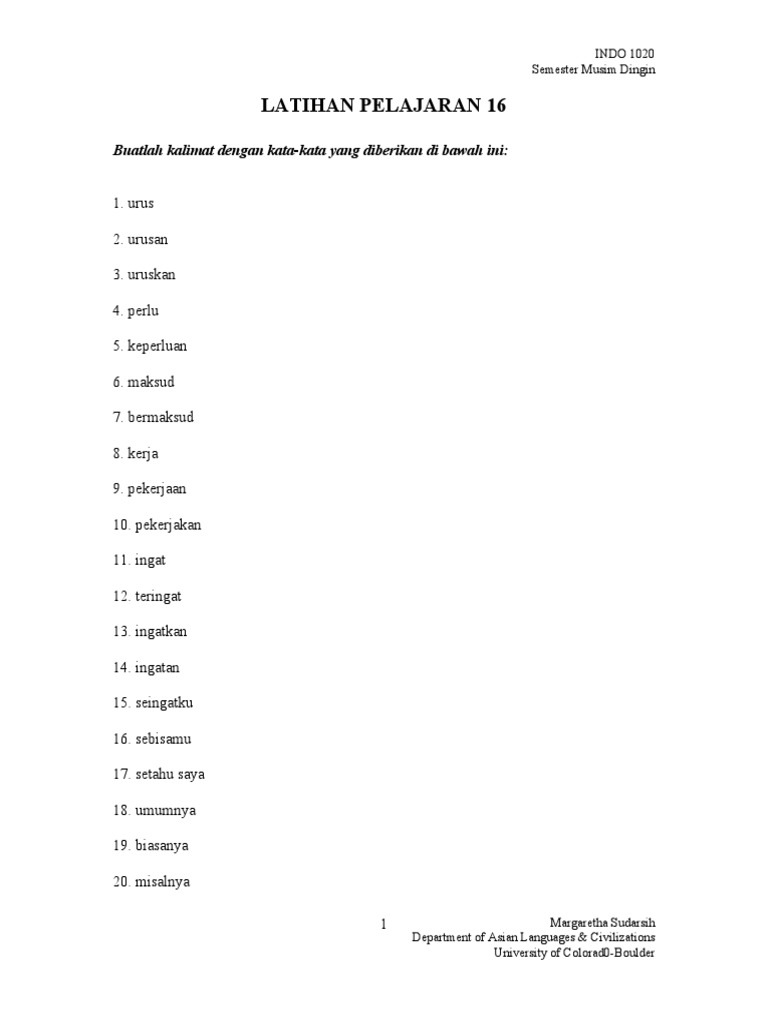 INDO 1020
Semester Musim Dingin

LATIHAN PELAJARAN 16

Buatlah kalimat dengan kata-kata yang diberikan di bawah ini:

1. urus

2. urusan

3. uruskan

4. perlu

5. keperluan

6. maksud

7. bermaksud

8. kerja

9. pekerjaan

10. pekerjakan

11. ingat

12. teringat

13. ingatkan

14. ingatan

15. seingatku

16. sebisamu

17. setahu saya

18. umumnya

19. biasanya

20. misalnya

1

Margaretha Sudarsih
Department of Asian Languages & Civilizations
University of Colorad0-Boulder